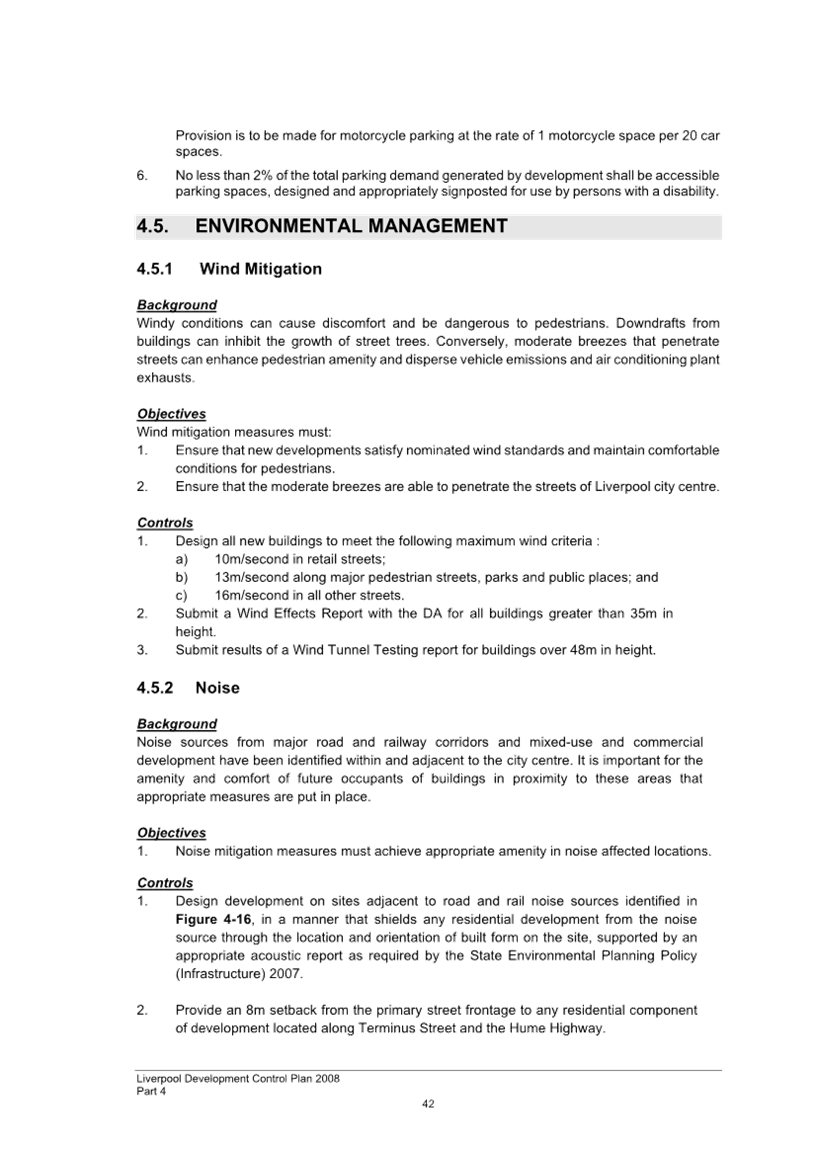 Provision is to be made for motorcycle parking at the rate of 1 motorcycle space per 20 car spaces.

6. No less than 2% of the total parking demand generated by development shall be accessible parking spaces, designed and appropriately signposted for use by persons with a disability.

4.5. ENVIRONMENTAL MANAGEMENT

4.5.1 Wind Mitigation

Background
Windy conditions can cause discomfort and be dangerous to pedestrians. Downdrafts from buildings can inhibit the growth of street trees. Conversely, moderate breezes that penetrate streets can enhance pedestrian amenity and disperse vehicle emissions and air conditioning plant exhausts.

Objectives
Wind mitigation measures must:
1. Ensure that new developments satisfy nominated wind standards and maintain comfortable conditions for pedestrians.
2. Ensure that the moderate breezes are able to penetrate the streets of Liverpool city centre.

Controls
1. Design all new buildings to meet the following maximum wind criteria :
a) 10m/second in retail streets;
b) 13m/second along major pedestrian streets, parks and public places; and
c) 16m/second in all other streets.
2. Submit a Wind Effects Report with the DA for all buildings greater than 35m in height.
3. Submit results of a Wind Tunnel Testing report for buildings over 48m in height.

4.5.2 Noise

Background
Noise sources from major road and railway corridors and mixed-use and commercial development have been identified within and adjacent to the city centre. It is important for the amenity and comfort of future occupants of buildings in proximity to these areas that appropriate measures are put in place.

Objectives
1. Noise mitigation measures must achieve appropriate amenity in noise affected locations.

Controls
1. Design development on sites adjacent to road and rail noise sources identified in Figure 4-16, in a manner that shields any residential development from the noise source through the location and orientation of built form on the site, supported by an appropriate acoustic report as required by the State Environmental Planning Policy (Infrastructure) 2007.

2. Provide an 8m setback from the primary street frontage to any residential component of development located along Terminus Street and the Hume Highway.

Liverpool Development Control Plan 2008
Part 4
42